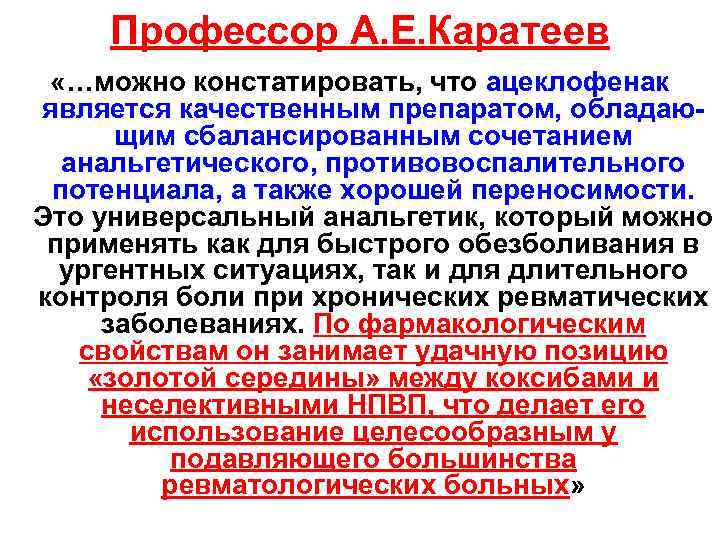 Профессор А.Е.Каратеев

«…можно констатировать, что ацеклофенак является качественным препаратом, обладающим сбалансированным сочетанием анальгетического, противовоспалительного потенциала, а также хорошей переносимости. Это универсальный анальгетик, который можно применять как для быстрого обезболивания в ургентных ситуациях, так и для длительного контроля боли при хронических ревматических заболеваниях. По фармакологическим свойствам он занимает удачную позицию «золотой середины» между коксибами и неселективными НПВП, что делает его использование целесообразным у подавляющего большинства ревматологических больных»